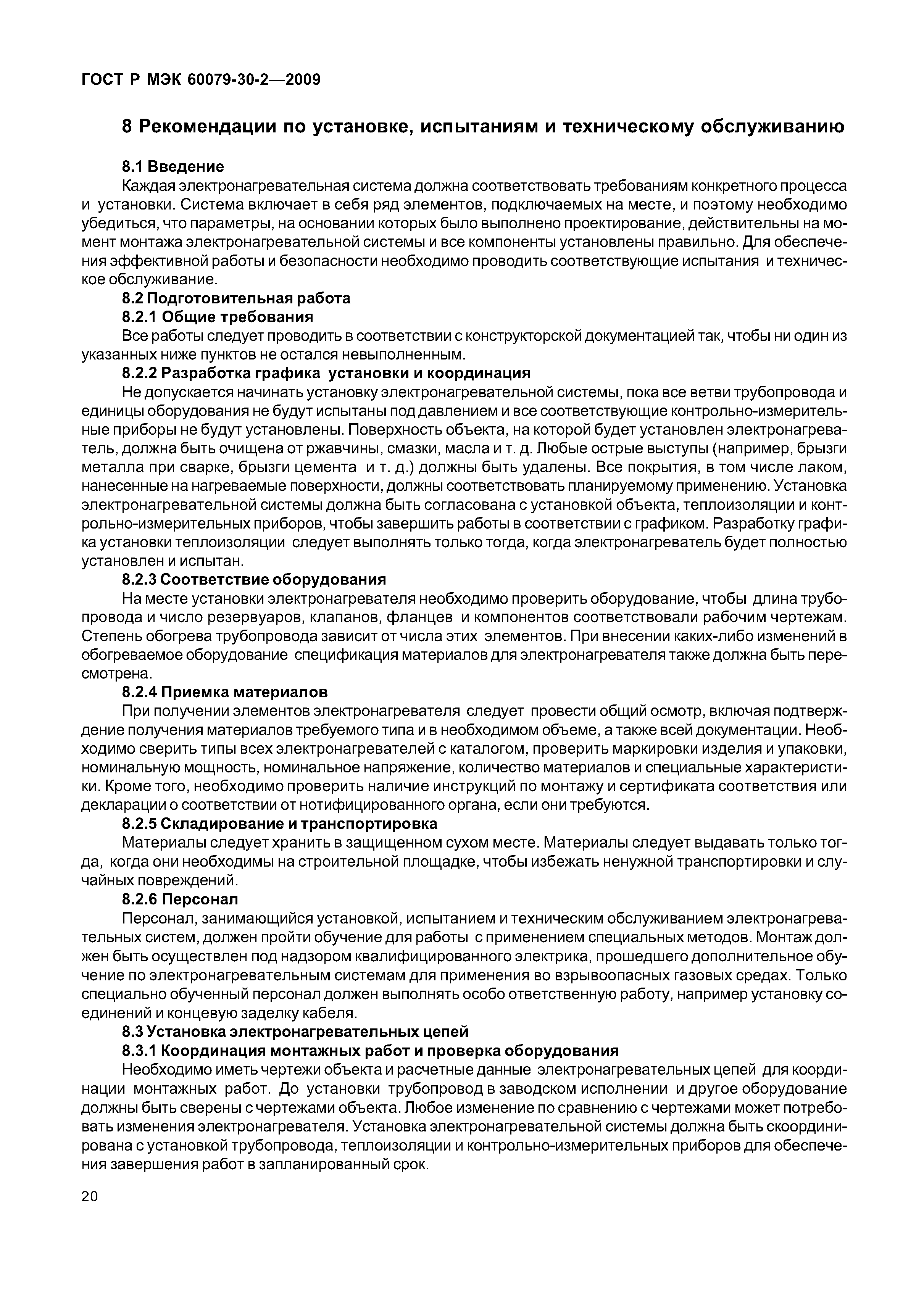 ГОСТ Р МЭК 60079-30-2—2009

8 Рекомендации по установке, испытаниям и техническому обслуживанию

8.1 Введение

Каждая электронагревательная система должна соответствовать требованиям конкретного процесса и установки. Система включает в себя ряд элементов, подключаемых на месте, и поэтому необходимо убедиться, что параметры, на основании которых было выполнено проектирование, действительны на момент монтажа электронагревательной системы и все компоненты установлены правильно. Для обеспечения эффективной работы и безопасности необходимо проводить соответствующие испытания и техническое обслуживание.

8.2 Подготовительная работа

8.2.1 Общие требования

Все работы следует проводить в соответствии с конструкторской документацией так, чтобы ни один из указанных ниже пунктов не остался невыполненным.

8.2.2 Разработка графика установки и координация

Не допускается начинать установку электронагревательной системы, пока все ветви трубопровода и единицы оборудования не будут испытаны под давлением и все соответствующие контрольно-измерительные приборы не будут установлены. Поверхность объекта, на которой будет установлен электронагреватель, должна быть очищена от ржавчины, смазки, масла и т. д. Любые острые выступы (например, брызги металла при сварке, брызги цемента и т. д.) должны быть удалены. Все покрытия, в том числе лаком, нанесенные на нагреваемые поверхности, должны соответствовать планируемому применению. Установка электронагревательной системы должна быть согласована с установкой объекта, теплоизоляции и контрольно-измерительных приборов, чтобы завершить работы в соответствии с графиком. Разработку графика установки теплоизоляции следует выполнять только тогда, когда электронагреватель будет полностью установлен и испытан.

8.2.3 Соответствие оборудования

На месте установки электронагревателя необходимо проверить оборудование, чтобы длина трубопровода и число резервуаров, клапанов, фланцев и компонентов соответствовали рабочим чертежам. Степень обогрева трубопровода зависит от числа этих элементов. При внесении каких-либо изменений в обогреваемое оборудование спецификация материалов для электронагревателя также должна быть пересмотрена.

8.2.4 Приемка материалов

При получении элементов электронагревателя следует провести общий осмотр, включая подтверждение получения материалов требуемого типа и в необходимом объеме, а также всей документации. Необходимо сверить типы всех электронагревателей с каталогом, проверить маркировки изделия и упаковки, номинальную мощность, номинальное напряжение, количество материалов и специальные характеристики. Кроме того, необходимо проверить наличие инструкций по монтажу и сертификата соответствия или декларации о соответствии от нотифицированного органа, если они требуются.

8.2.5 Складирование и транспортировка

Материалы следует хранить в защищенном сухом месте. Материалы следует выдавать только тогда, когда они необходимы на строительной площадке, чтобы избежать ненужной транспортировки и случайных повреждений.

8.2.6 Персонал

Персонал, занимающийся установкой, испытанием и техническим обслуживанием электронагревательных систем, должен пройти обучение для работы с применением специальных методов. Монтаж должен быть осуществлен под надзором квалифицированного электрика, прошедшего дополнительное обучение по электронагревательным системам для применения во взрывоопасных газовых средах. Только специально обученный персонал должен выполнять особо ответственную работу, например установку соединений и концевую заделку кабеля.

8.3 Установка электронагревательных цепей

8.3.1 Координация монтажных работ и проверка оборудования

Необходимо иметь чертежи объекта и расчетные данные электронагревательных цепей для координации монтажных работ. До установки трубопровод в заводском исполнении и другое оборудование должны быть сверены с чертежами объекта. Любое изменение по сравнению с чертежами может потребовать изменения электронагревателя. Установка электронагревательной системы должна быть скоординирована с установкой трубопровода, теплоизоляции и контрольно-измерительных приборов для обеспечения завершения работ в запланированный срок.

20